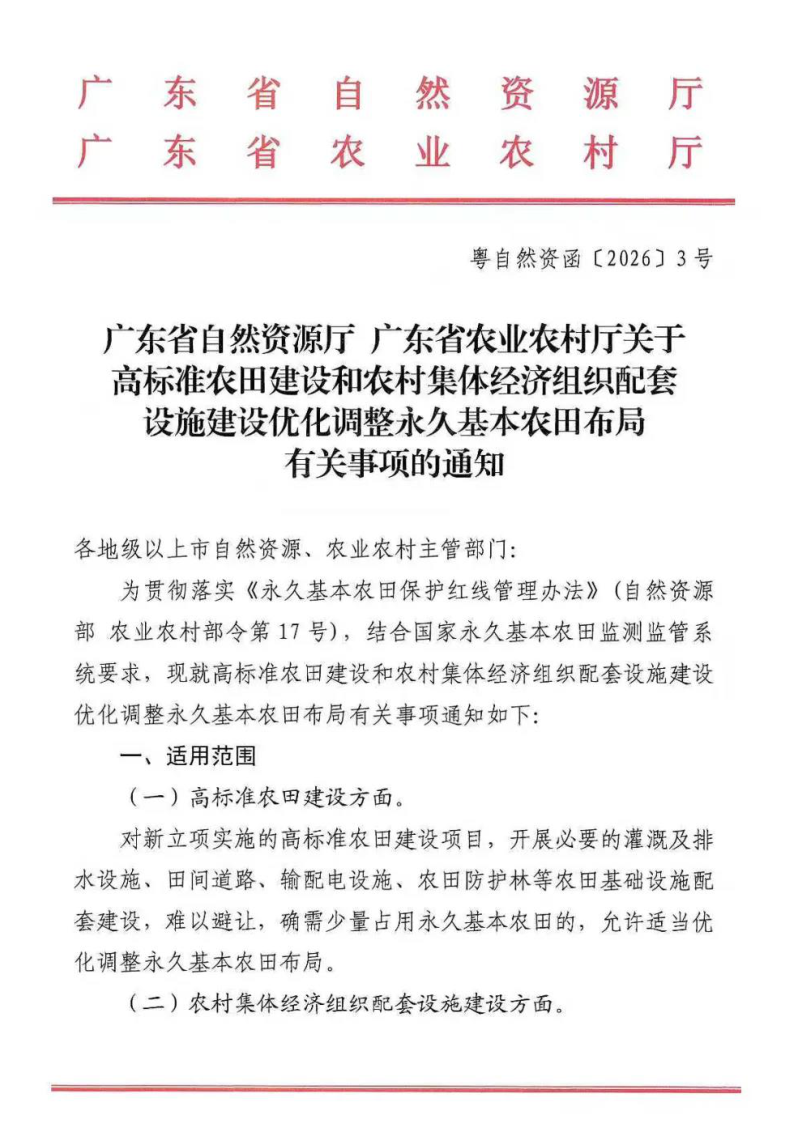 广东省自然资源厅
广东省农业农村厅

粤自然资函〔2026〕3号

广东省自然资源厅 广东省农业农村厅关于高标准农田建设和农村集体经济组织配套设施建设优化调整永久基本农田布局有关事项的通知

各地级以上市自然资源、农业农村主管部门:

为贯彻落实《永久基本农田保护红线管理办法》(自然资源部 农业农村部令第17号),结合国家永久基本农田监测监管系统要求,现就高标准农田建设和农村集体经济组织配套设施建设优化调整永久基本农田布局有关事项通知如下:

一、适用范围

(一)高标准农田建设方面。

对新立项实施的高标准农田建设项目,开展必要的灌溉及排水设施、田间道路、输配电设施、农田防护林等农田基础设施配套建设,难以避让,确需少量占用永久基本农田的,允许适当优化调整永久基本农田布局。

(二)农村集体经济组织配套设施建设方面。